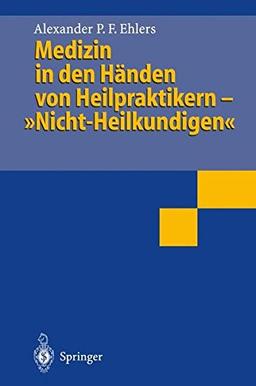 Alexander P. F. Ehlers

Medizin in den Händen von Heilpraktikern – »Nicht-Heilkundigen«

Springer